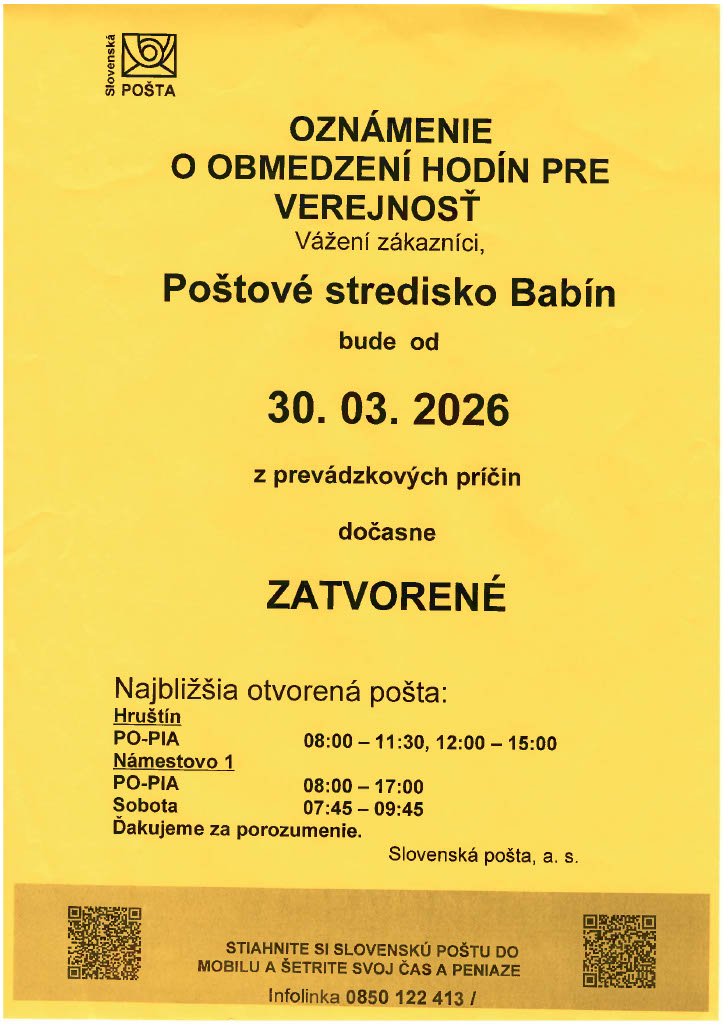 Slovenská POŠTA

OZNÁMENIE O OBMEDZENÍ HODÍN PRE VEREJNOSŤ

Vážení zákazníci,

Poštové stredisko Babín

bude od

30. 03. 2026

z prevádzkových príčin

dočasne

ZATVORENÉ

Najbližšia otvorená pošta:

Hruštín

PO-PIA 08:00 – 11:30, 12:00 – 15:00

Námestovo 1

PO-PIA 08:00 – 17:00

Sobota 07:45 – 09:45

Ďakujeme za porozumenie.

Slovenská pošta, a. s.

STIAHNITE SI SLOVENSKÚ POŠTU DO MOBILU A ŠETRITE SVOJ ČAS A PENIAZE

Infolinka 0850 122 413 /